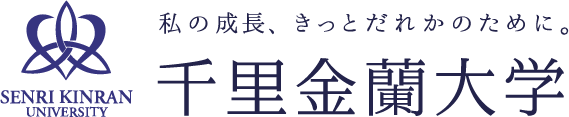 SENRI KINRAN UNIVERSITY

私の成長、きっとだれかのために。

千里金蘭大学